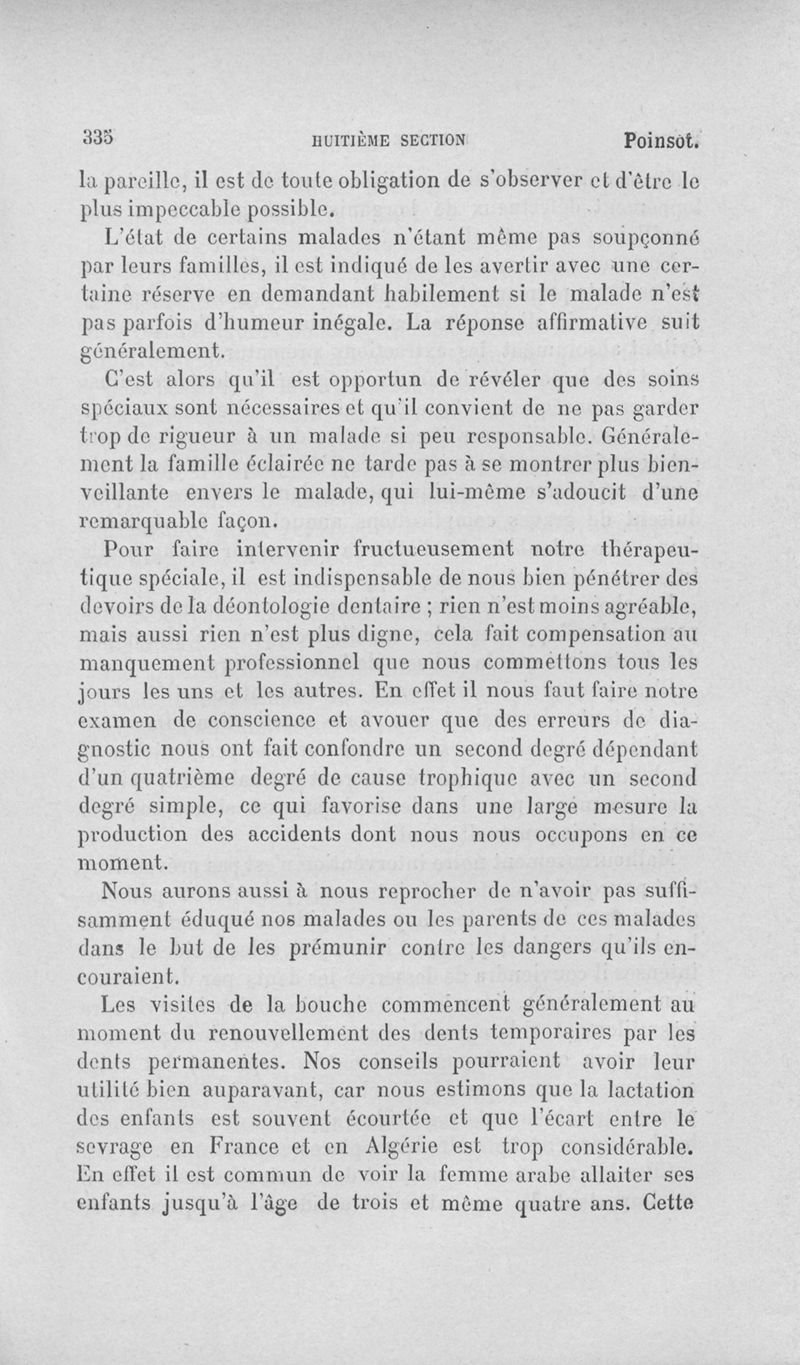 335 HUITIÈME SECTION Poinsot.

la pareille, il est de toute obligation de s'observer et d'être le plus impeccable possible.

L'état de certains malades n'étant même pas soupçonné par leurs familles, il est indiqué de les avertir avec une certaine réserve en demandant habilement si le malade n'est pas parfois d'humeur inégale. La réponse affirmative suit généralement.

C'est alors qu'il est opportun de révéler que des soins spéciaux sont nécessaires et qu'il convient de ne pas garder trop de rigueur à un malade si peu responsable. Généralement la famille éclairée ne tarde pas à se montrer plus bienveillante envers le malade, qui lui-même s'adoucit d'une remarquable façon.

Pour faire intervenir fructueusement notre thérapeutique spéciale, il est indispensable de nous bien pénétrer des devoirs de la déontologie dentaire ; rien n'est moins agréable, mais aussi rien n'est plus digne, cela fait compensation au manquement professionnel que nous commettons tous les jours les uns et les autres. En effet il nous faut faire notre examen de conscience et avouer que des erreurs de diagnostic nous ont fait confondre un second degré dépendant d'un quatrième degré de cause trophique avec un second degré simple, ce qui favorise dans une large mesure la production des accidents dont nous nous occupons en ce moment.

Nous aurons aussi à nous reprocher de n'avoir pas suffisamment éduqué nos malades ou les parents de ces malades dans le but de les prémunir contre les dangers qu'ils encouraient.

Les visites de la bouche commencent généralement au moment du renouvellement des dents temporaires par les dents permanentes. Nos conseils pourraient avoir leur utilité bien auparavant, car nous estimons que la lactation des enfants est souvent écourtée et que l'écart entre le sevrage en France et en Algérie est trop considérable. En effet il est commun de voir la femme arabe allaiter ses enfants jusqu'à l'âge de trois et même quatre ans. Cette